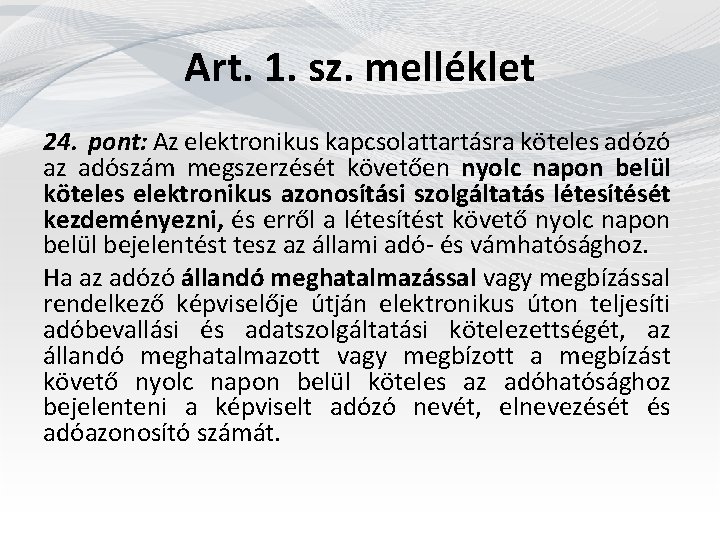 Art. 1. sz. melléklet

24. pont: Az elektronikus kapcsolattartásra köteles adózó az adószám megszerzését követően nyolc napon belül köteles elektronikus azonosítási szolgáltatás létesítését kezdeményezni, és erről a létesítést követő nyolc napon belül bejelentést tesz az állami adó- és vámhatósághoz.

Ha az adózó állandó meghatalmazással vagy megbízással rendelkező képviselője útján elektronikus úton teljesíti adóbevallási és adatszolgáltatási kötelezettségét, az állandó meghatalmazott vagy megbízott a megbízást követő nyolc napon belül köteles az adóhatósághoz bejelenteni a képviselt adózó nevét, elnevezését és adóazonosító számát.